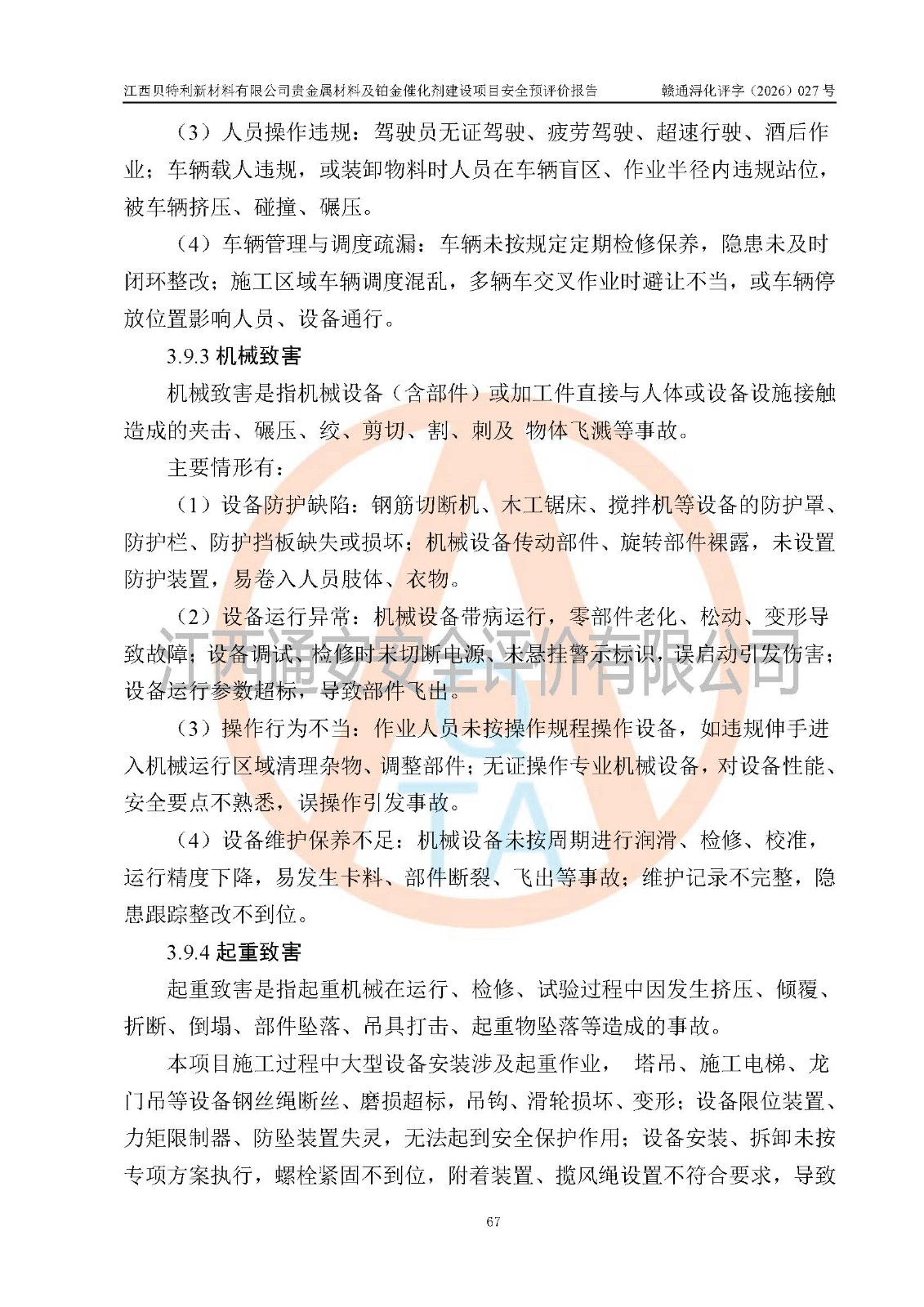 江西贝特利新材料有限公司贵金属材料及铂金催化剂建设项目安全预评价报告　　赣通浔化评字（2026）027 号

（3）人员操作违规：驾驶员无证驾驶、疲劳驾驶、超速行驶、酒后作业；车辆载人违规，或装卸物料时人员在车辆盲区、作业半径内违规站位，被车辆挤压、碰撞、碾压。

（4）车辆管理与调度疏漏：车辆未按规定定期检修保养，隐患未及时闭环整改；施工区域车辆调度混乱，多辆车交叉作业时避让不当，或车辆停放位置影响人员、设备通行。

3.9.3 机械致害

机械致害是指机械设备（含部件）或加工件直接与人体或设备设施接触造成的夹击、碾压、绞、剪切、割、刺及 物体飞溅等事故。

主要情形有：

（1）设备防护缺陷：钢筋切断机、木工锯床、搅拌机等设备的防护罩、防护栏、防护挡板缺失或损坏；机械设备传动部件、旋转部件裸露，未设置防护装置，易卷入人员肢体、衣物。

（2）设备运行异常：机械设备带病运行，零部件老化、松动、变形导致故障；设备调试、检修时未切断电源、未悬挂警示标识，误启动引发伤害；设备运行参数超标，导致部件飞出。

（3）操作行为不当：作业人员未按操作规程操作设备，如违规伸手进入机械运行区域清理杂物、调整部件；无证操作专业机械设备，对设备性能、安全要点不熟悉，误操作引发事故。

（4）设备维护保养不足：机械设备未按周期进行润滑、检修、校准，运行精度下降，易发生卡料、部件断裂、飞出等事故；维护记录不完整，隐患跟踪整改不到位。

3.9.4 起重致害

起重致害是指起重机械在运行、检修、试验过程中因发生挤压、倾覆、折断、倒塌、部件坠落、吊具打击、起重物坠落等造成的事故。

本项目施工过程中大型设备安装涉及起重作业， 塔吊、施工电梯、龙门吊等设备钢丝绳断丝、磨损超标，吊钩、滑轮损坏、变形；设备限位装置、力矩限制器、防坠装置失灵，无法起到安全保护作用；设备安装、拆卸未按专项方案执行，螺栓紧固不到位，附着装置、揽风绳设置不符合要求，导致

江西通安安全评价有限公司

67